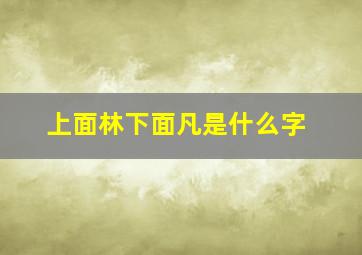 上面林下面凡是什么字